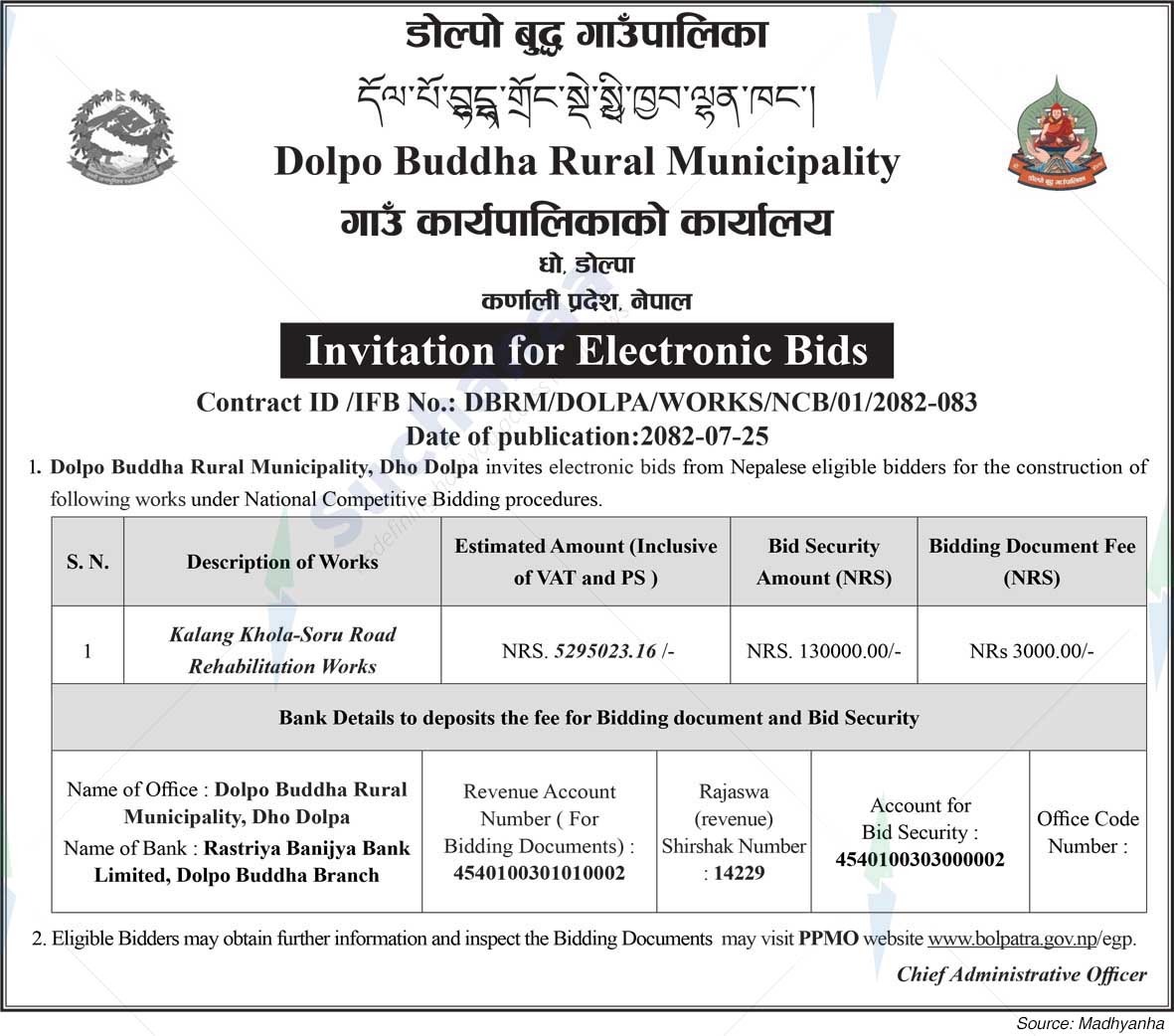 डोल्पो बुद्ध गाउँपालिका

དོལ་པོ་བུདྡྷ་གྲོང་སྡེ་སྤྱི་ཁྱབ་ལྷན་ཁང་།

Dolpo Buddha Rural Municipality

गाउँ कार्यपालिकाको कार्यालय

धो, डोल्पा

कर्णाली प्रदेश, नेपाल

Invitation for Electronic Bids

Contract ID /IFB No.: DBRM/DOLPA/WORKS/NCB/01/2082-083

Date of publication:2082-07-25

1. Dolpo Buddha Rural Municipality, Dho Dolpa invites electronic bids from Nepalese eligible bidders for the construction of following works under National Competitive Bidding procedures.

| S. N. | Description of Works | Estimated Amount (Inclusive of VAT and PS ) | Bid Security Amount (NRS) | Bidding Document Fee (NRS) |
|---|---|---|---|---|
| 1 | Kalang Khola-Soru Road Rehabilitation Works | NRS. 5295023.16 /- | NRS. 130000.00/- | NRs 3000.00/- |

Bank Details to deposits the fee for Bidding document and Bid Security

| Name of Office : Dolpo Buddha Rural Municipality, Dho Dolpa Name of Bank : Rastriya Banijya Bank Limited, Dolpo Buddha Branch | Revenue Account Number ( For Bidding Documents) : 4540100301010002 | Rajaswa (revenue) Shirshak Number : 14229 | Account for Bid Security : 4540100303000002 | Office Code Number : |
|---|---|---|---|---|

2. Eligible Bidders may obtain further information and inspect the Bidding Documents may visit PPMO website www.bolpatra.gov.np/egp.

Chief Administrative Officer

Source: Madhyanha